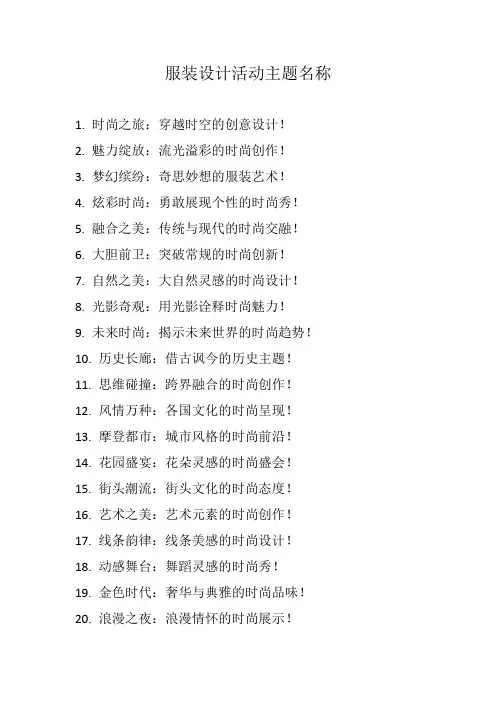 服装设计活动主题名称

1. 时尚之旅：穿越时空的创意设计！
2. 魅力绽放：流光溢彩的时尚创作！
3. 梦幻缤纷：奇思妙想的服装艺术！
4. 炫彩时尚：勇敢展现个性的时尚秀！
5. 融合之美：传统与现代的时尚交融！
6. 大胆前卫：突破常规的时尚创新！
7. 自然之美：大自然灵感的时尚设计！
8. 光影奇观：用光影诠释时尚魅力！
9. 未来时尚：揭示未来世界的时尚趋势！
10. 历史长廊：借古讽今的历史主题！
11. 思维碰撞：跨界融合的时尚创作！
12. 风情万种：各国文化的时尚呈现！
13. 摩登都市：城市风格的时尚前沿！
14. 花园盛宴：花朵灵感的时尚盛会！
15. 街头潮流：街头文化的时尚态度！
16. 艺术之美：艺术元素的时尚创作！
17. 线条韵律：线条美感的时尚设计！
18. 动感舞台：舞蹈灵感的时尚秀！
19. 金色时代：奢华与典雅的时尚品味！
20. 浪漫之夜：浪漫情怀的时尚展示！